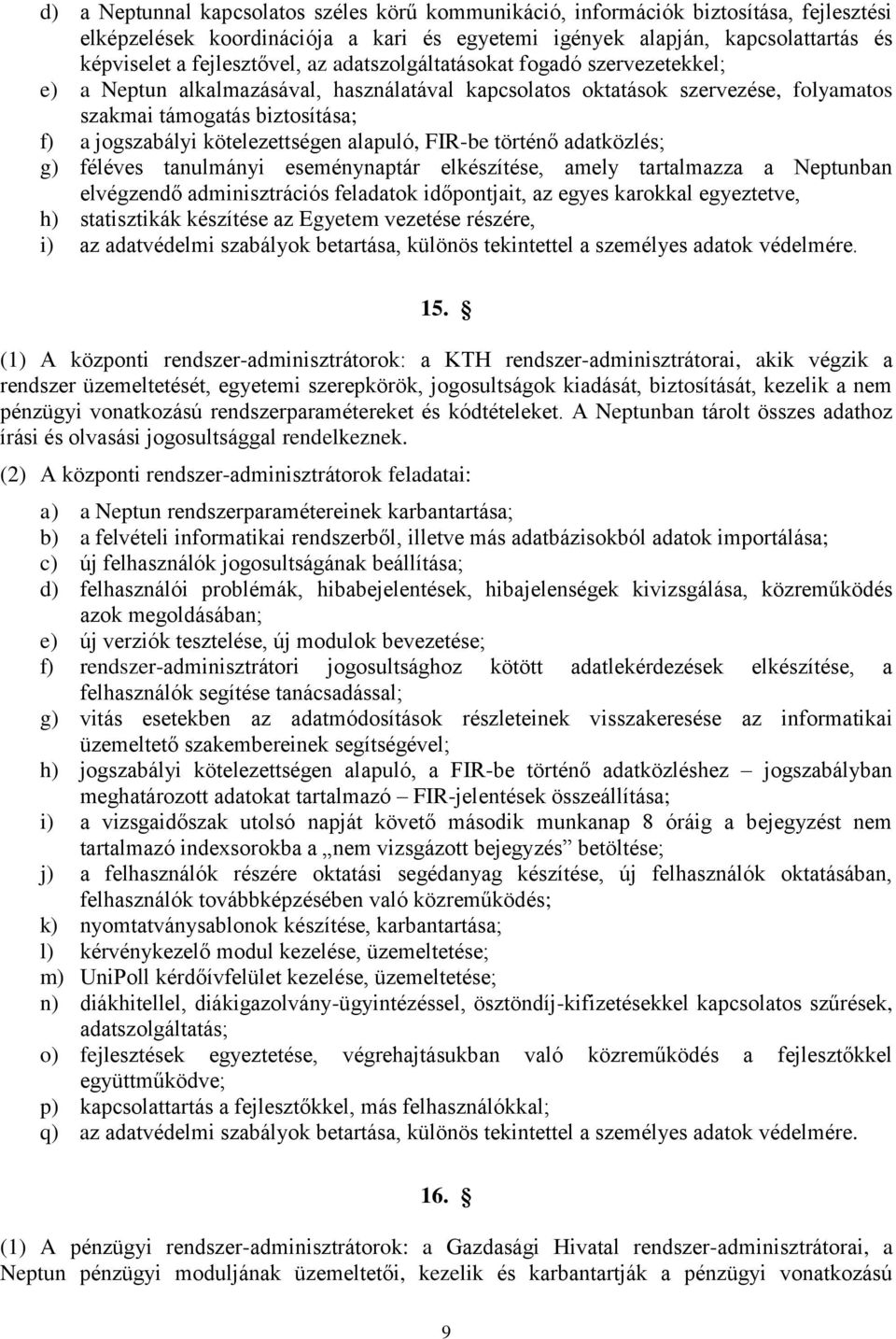 d) a Neptunnal kapcsolatos széles körű kommunikáció, információk biztosítása, fejlesztési elképzelések koordinációja a kari és egyetemi igények alapján, kapcsolattartás és képviselet a fejlesztővel, az adatszolgáltatásokat fogadó szervezetekkel;
e) a Neptun alkalmazásával, használatával kapcsolatos oktatások szervezése, folyamatos szakmai támogatás biztosítása;
f) a jogszabályi kötelezettségen alapuló, FIR-be történő adatközlés;
g) féléves tanulmányi eseménynaptár elkészítése, amely tartalmazza a Neptunban elvégzendő adminisztrációs feladatok időpontjait, az egyes karokkal egyeztetve,
h) statisztikák készítése az Egyetem vezetése részére,
i) az adatvédelmi szabályok betartása, különös tekintettel a személyes adatok védelmére.

15. §

(1) A központi rendszer-adminisztrátorok: a KTH rendszer-adminisztrátorai, akik végzik a rendszer üzemeltetését, egyetemi szerepkörök, jogosultságok kiadását, biztosítását, kezelik a nem pénzügyi vonatkozású rendszerparamétereket és kódtételeket. A Neptunban tárolt összes adathoz írási és olvasási jogosultsággal rendelkeznek.

(2) A központi rendszer-adminisztrátorok feladatai:

a) a Neptun rendszerparamétereinek karbantartása;
b) a felvételi informatikai rendszerből, illetve más adatbázisokból adatok importálása;
c) új felhasználók jogosultságának beállítása;
d) felhasználói problémák, hibabejelentések, hibajelenségek kivizsgálása, közreműködés azok megoldásában;
e) új verziók tesztelése, új modulok bevezetése;
f) rendszer-adminisztrátori jogosultsághoz kötött adatlekérdezések elkészítése, a felhasználók segítése tanácsadással;
g) vitás esetekben az adatmódosítások részleteinek visszakeresése az informatikai üzemeltető szakembereinek segítségével;
h) jogszabályi kötelezettségen alapuló, a FIR-be történő adatközléshez – jogszabályban meghatározott adatokat tartalmazó – FIR-jelentések összeállítása;
i) a vizsgaidőszak utolsó napját követő második munkanap 8 óráig a bejegyzést nem tartalmazó indexsorokba a „nem vizsgázott bejegyzés” betöltése;
j) a felhasználók részére oktatási segédanyag készítése, új felhasználók oktatásában, felhasználók továbbképzésében való közreműködés;
k) nyomtatványsablonok készítése, karbantartása;
l) kérvénykezelő modul kezelése, üzemeltetése;
m) UniPoll kérdőívfelület kezelése, üzemeltetése;
n) diákhitellel, diákigazolvány-ügyintézéssel, ösztöndíj-kifizetésekkel kapcsolatos szűrések, adatszolgáltatás;
o) fejlesztések egyeztetése, végrehajtásukban való közreműködés a fejlesztőkkel együttműködve;
p) kapcsolattartás a fejlesztőkkel, más felhasználókkal;
q) az adatvédelmi szabályok betartása, különös tekintettel a személyes adatok védelmére.

16. §

(1) A pénzügyi rendszer-adminisztrátorok: a Gazdasági Hivatal rendszer-adminisztrátorai, a Neptun pénzügyi moduljának üzemeltetői, kezelik és karbantartják a pénzügyi vonatkozású

9